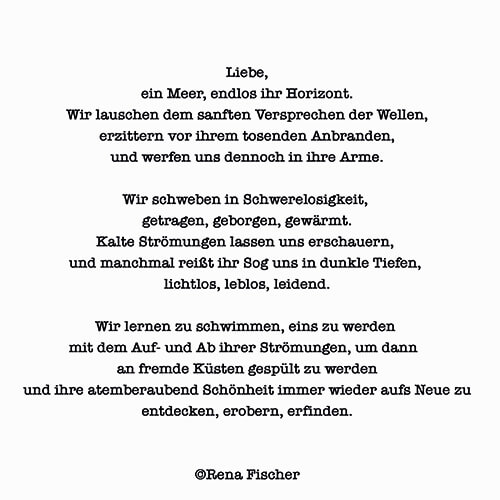 Liebe,
ein Meer, endlos ihr Horizont.
Wir lauschen dem sanften Versprechen der Wellen,
erzittern vor ihrem tosenden Anbranden,
und werfen uns dennoch in ihre Arme.

Wir schweben in Schwerelosigkeit,
getragen, geborgen, gewärmt.
Kalte Strömungen lassen uns erschauern,
und manchmal reißt ihr Sog uns in dunkle Tiefen,
lichtlos, leblos, leidend.

Wir lernen zu schwimmen, eins zu werden
mit dem Auf- und Ab ihrer Strömungen, um dann
an fremde Küsten gespült zu werden
und ihre atemberaubend Schönheit immer wieder aufs Neue zu
entdecken, erobern, erfinden.

©Rena Fischer